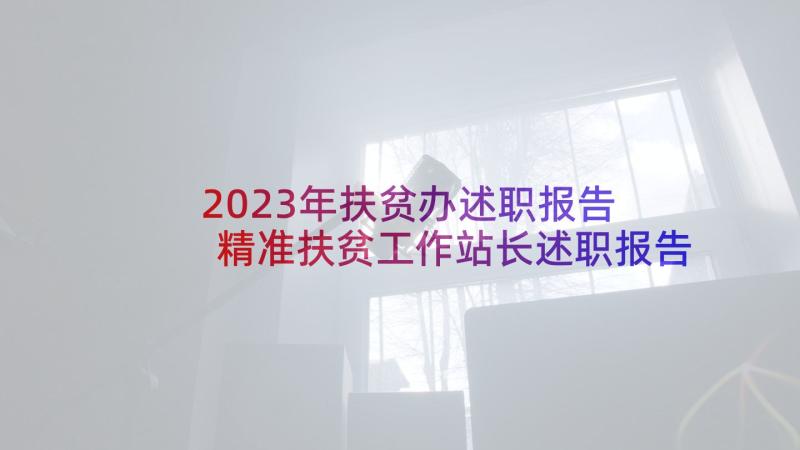 2023年扶贫办述职报告
精准扶贫工作站长述职报告